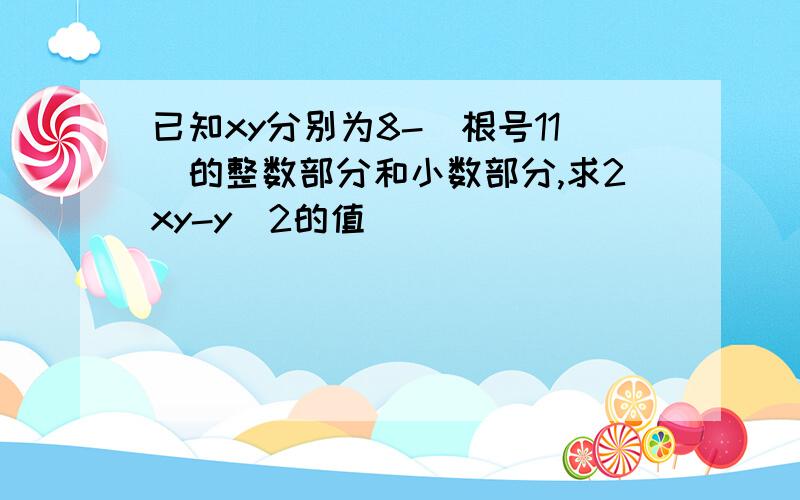 已知xy分别为8-（根号11）的整数部分和小数部分,求2xy-y^2的值